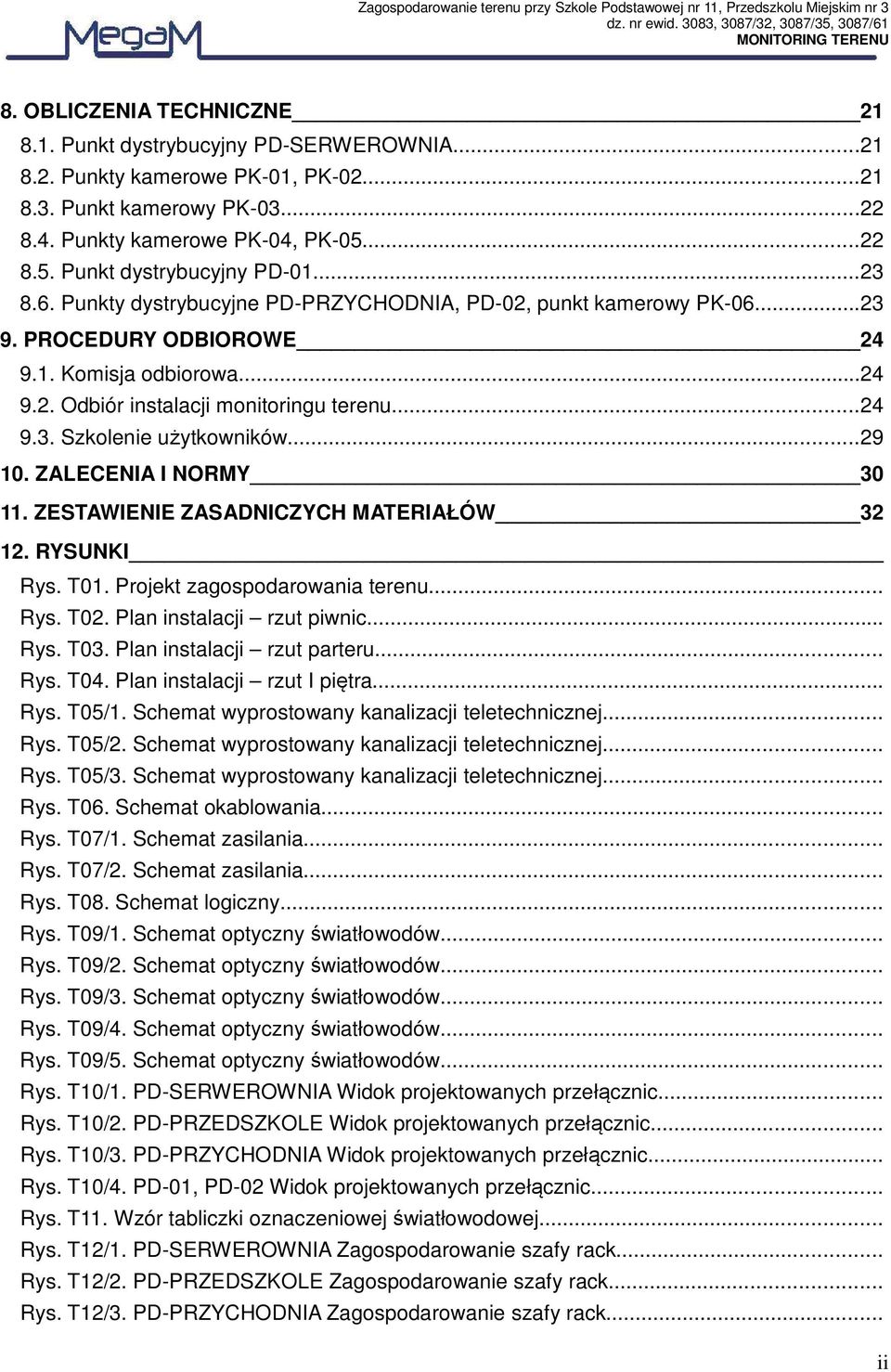 MegaM

Zagospodarowanie terenu przy Szkole Podstawowej nr 11, Przedszkolu Miejskim nr 3
dz. nr ewid. 3083, 3087/32, 3087/35, 3087/61
MONITORING TERENU

8. OBLICZENIA TECHNICZNE 21
8.1. Punkt dystrybucyjny PD-SERWEROWNIA...21
8.2. Punkty kamerowe PK-01, PK-02...21
8.3. Punkt kamerowy PK-03...22
8.4. Punkty kamerowe PK-04, PK-05...22
8.5. Punkt dystrybucyjny PD-01...23
8.6. Punkty dystrybucyjne PD-PRZYCHODNIA, PD-02, punkt kamerowy PK-06...23
9. PROCEDURY ODBIOROWE 24
9.1. Komisja odbiorowa...24
9.2. Odbiór instalacji monitoringu terenu...24
9.3. Szkolenie użytkowników...29
10. ZALECENIA I NORMY 30
11. ZESTAWIENIE ZASADNICZYCH MATERIAŁÓW 32
12. RYSUNKI
Rys. T01. Projekt zagospodarowania terenu...
Rys. T02. Plan instalacji – rzut piwnic...
Rys. T03. Plan instalacji – rzut parteru...
Rys. T04. Plan instalacji – rzut I piętra...
Rys. T05/1. Schemat wyprostowany kanalizacji teletechnicznej...
Rys. T05/2. Schemat wyprostowany kanalizacji teletechnicznej...
Rys. T05/3. Schemat wyprostowany kanalizacji teletechnicznej...
Rys. T06. Schemat okablowania...
Rys. T07/1. Schemat zasilania...
Rys. T07/2. Schemat zasilania...
Rys. T08. Schemat logiczny...
Rys. T09/1. Schemat optyczny światłowodów...
Rys. T09/2. Schemat optyczny światłowodów...
Rys. T09/3. Schemat optyczny światłowodów...
Rys. T09/4. Schemat optyczny światłowodów...
Rys. T09/5. Schemat optyczny światłowodów...
Rys. T10/1. PD-SERWEROWNIA Widok projektowanych przełącznic...
Rys. T10/2. PD-PRZEDSZKOLE Widok projektowanych przełącznic...
Rys. T10/3. PD-PRZYCHODNIA Widok projektowanych przełącznic...
Rys. T10/4. PD-01, PD-02 Widok projektowanych przełącznic...
Rys. T11. Wzór tabliczki oznaczeniowej światłowodowej...
Rys. T12/1. PD-SERWEROWNIA Zagospodarowanie szafy rack...
Rys. T12/2. PD-PRZEDSZKOLE Zagospodarowanie szafy rack...
Rys. T12/3. PD-PRZYCHODNIA Zagospodarowanie szafy rack...

ii